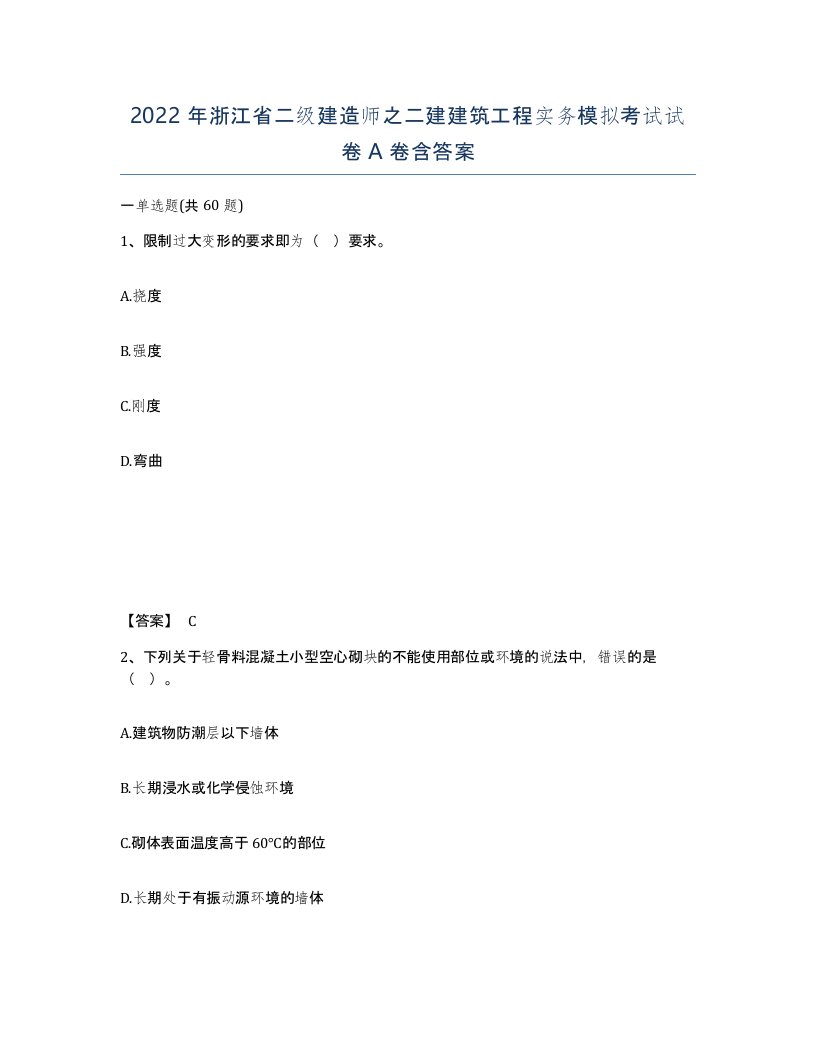 2022 年浙江省二级建造师之二建建筑工程实务模拟考试试卷 A 卷含答案

一单选题(共 60 题)

1、限制过大变形的要求即为（ ）要求。

A.挠度

B.强度

C.刚度

D.弯曲

【答案】 C

2、下列关于轻骨料混凝土小型空心砌块的不能使用部位或环境的说法中，错误的是（ ）。

A.建筑物防潮层以下墙体

B.长期浸水或化学侵蚀环境

C.砌体表面温度高于 60°C的部位

D.长期处于有振动源环境的墙体